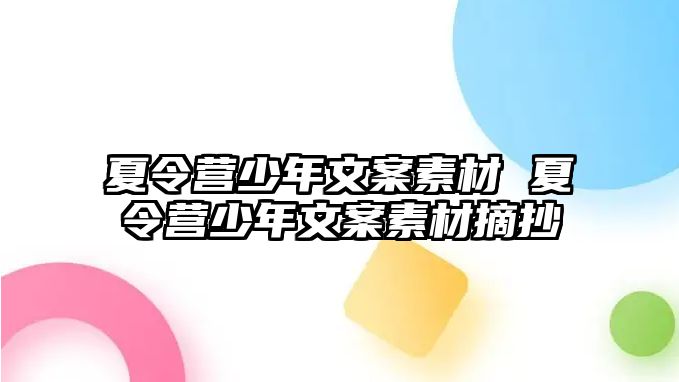 夏令营少年文案素材 夏令营少年文案素材摘抄